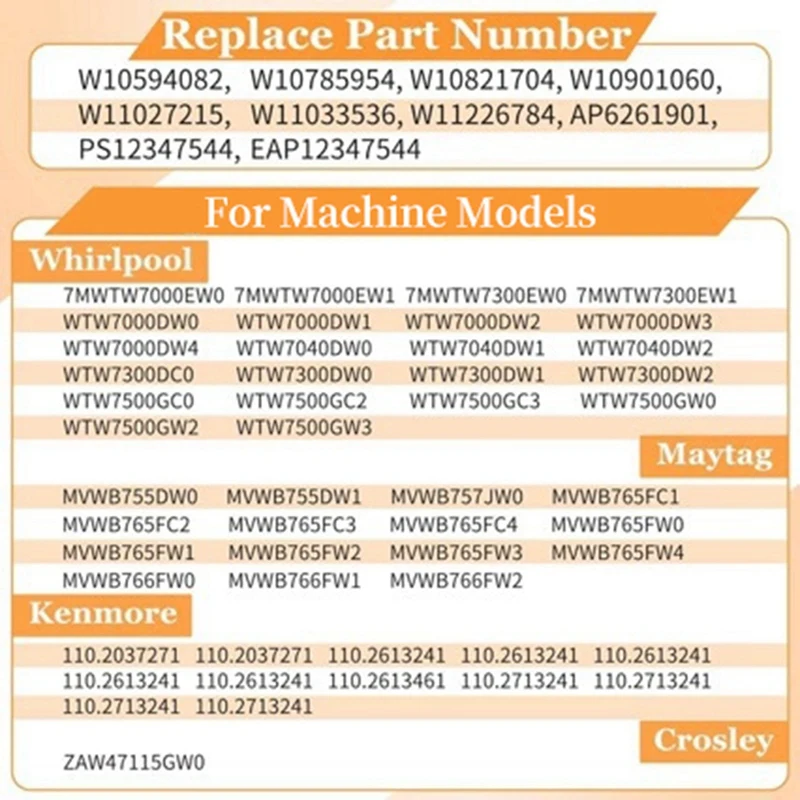 Replace Part Number

W10594082, W10785954, W10821704, W10901060, W11027215, W11033536, W11226784, AP6261901, PS12347544, EAP12347544

For Machine Models

Whirlpool

7MWTW7000EW0 7MWTW7000EW1 7MWTW7300EW0 7MWTW7300EW1
WTW7000DW0 WTW7000DW1 WTW7000DW2 WTW7000DW3
WTW7000DW4 WTW7040DW0 WTW7040DW1 WTW7040DW2
WTW7300DC0 WTW7300DW0 WTW7300DW1 WTW7300DW2
WTW7500GC0 WTW7500GC2 WTW7500GC3 WTW7500GW0
WTW7500GW2 WTW7500GW3

Maytag

MVWB755DW0 MVWB755DW1 MVWB757JW0 MVWB765FC1
MVWB765FC2 MVWB765FC3 MVWB765FC4 MVWB765FW0
MVWB765FW1 MVWB765FW2 MVWB765FW3 MVWB765FW4
MVWB766FW0 MVWB766FW1 MVWB766FW2

Kenmore

110.2037271 110.2037271 110.2613241 110.2613241 110.2613241
110.2613241 110.2613241 110.2613461 110.2713241 110.2713241
110.2713241 110.2713241

Crosley

ZAW47115GW0